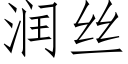 润丝